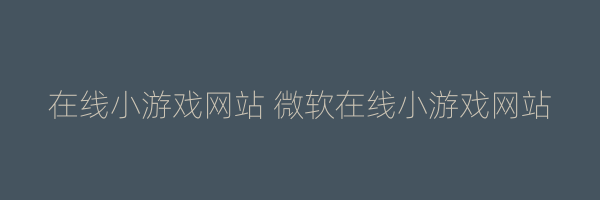 在线小游戏网站 微软在线小游戏网站